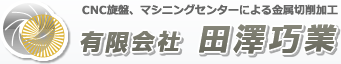 CNC旋盤、マシニングセンターによる金属切削加工

有限会社 田澤巧業